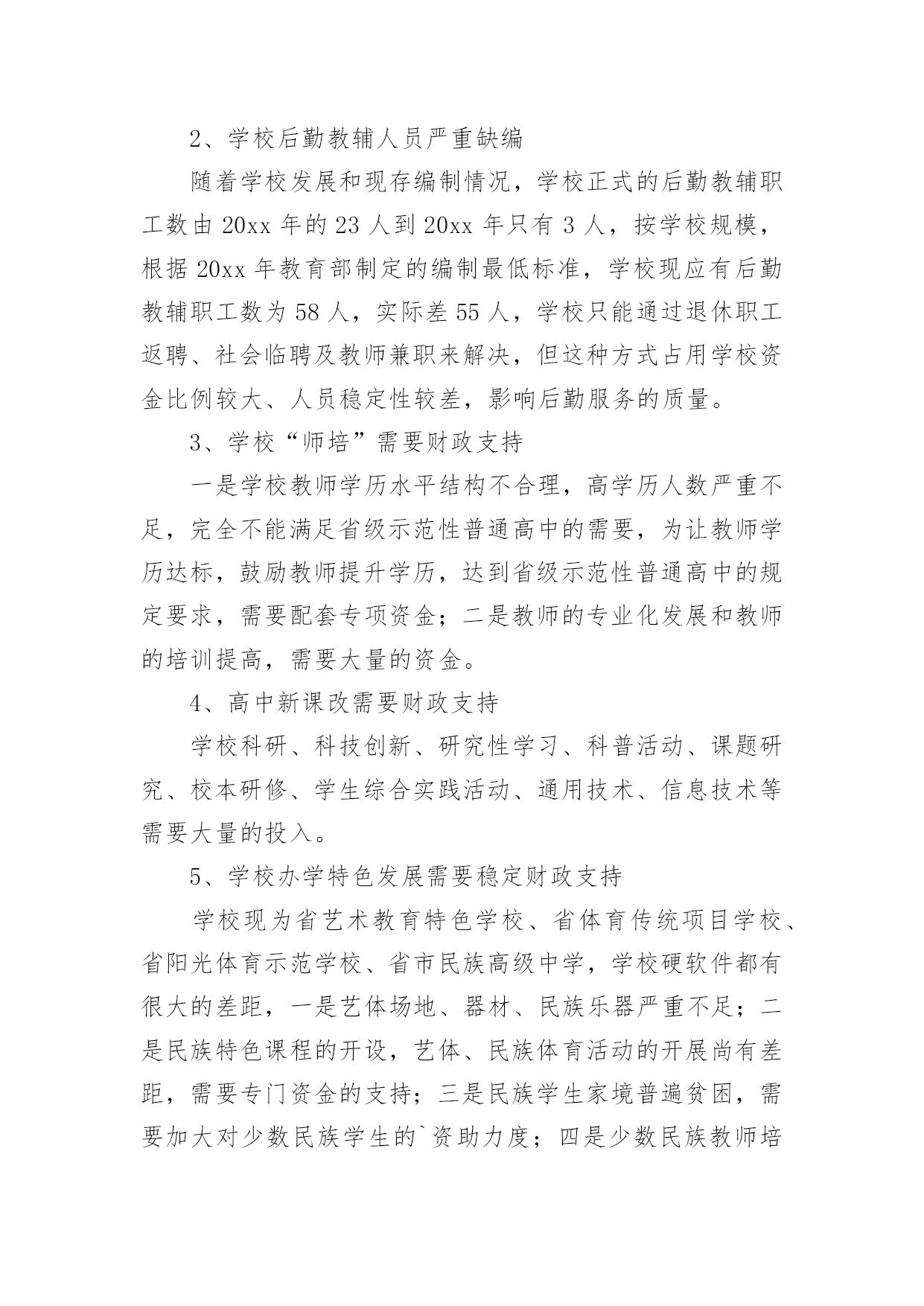 2、学校后勤教辅人员严重缺编

随着学校发展和现存编制情况，学校正式的后勤教辅职工数由 20xx 年的 23 人到 20xx 年只有 3 人，按学校规模，根据 20xx 年教育部制定的编制最低标准，学校现应有后勤教辅职工数为 58 人，实际差 55 人，学校只能通过退休职工返聘、社会临聘及教师兼职来解决，但这种方式占用学校资金比例较大、人员稳定性较差，影响后勤服务的质量。

3、学校“师培”需要财政支持

一是学校教师学历水平结构不合理，高学历人数严重不足，完全不能满足省级示范性普通高中的需要，为让教师学历达标，鼓励教师提升学历，达到省级示范性普通高中的规定要求，需要配套专项资金；二是教师的专业化发展和教师的培训提高，需要大量的资金。

4、高中新课改需要财政支持

学校科研、科技创新、研究性学习、科普活动、课题研究、校本研修、学生综合实践活动、通用技术、信息技术等需要大量的投入。

5、学校办学特色发展需要稳定财政支持

学校现为省艺术教育特色学校、省体育传统项目学校、省阳光体育示范学校、省市民族高级中学，学校硬软件都有很大的差距，一是艺体场地、器材、民族乐器严重不足；二是民族特色课程的开设，艺体、民族体育活动的开展尚有差距，需要专门资金的支持；三是民族学生家境普遍贫困，需要加大对少数民族学生的`资助力度；四是少数民族教师培